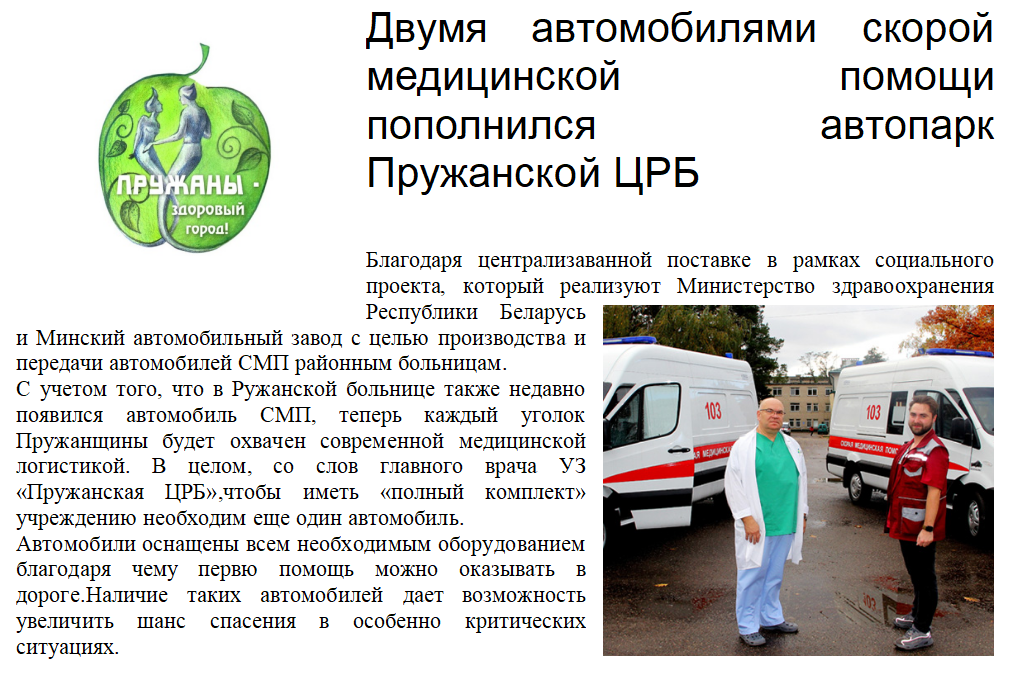 ПРУЖАНЫ - здоровый город!

Двумя автомобилями скорой медицинской помощи пополнился автопарк Пружанской ЦРБ

Благодаря централизаванной поставке в рамках социального проекта, который реализуют Министерство здравоохранения Республики Беларусь и Минский автомобильный завод с целью производства и передачи автомобилей СМП районным больницам.
С учетом того, что в Ружанской больнице также недавно появился автомобиль СМП, теперь каждый уголок Пружанщины будет охвачен современной медицинской логистикой. В целом, со слов главного врача УЗ «Пружанская ЦРБ»,чтобы иметь «полный комплект» учреждению необходим еще один автомобиль.
Автомобили оснащены всем необходимым оборудованием благодаря чему первю помощь можно оказывать в дороге.Наличие таких автомобилей дает возможность увеличить шанс спасения в особенно критических ситуациях.

103
103
СКОРАЯ МЕДИЦИНСКАЯ ПОМОЩЬ